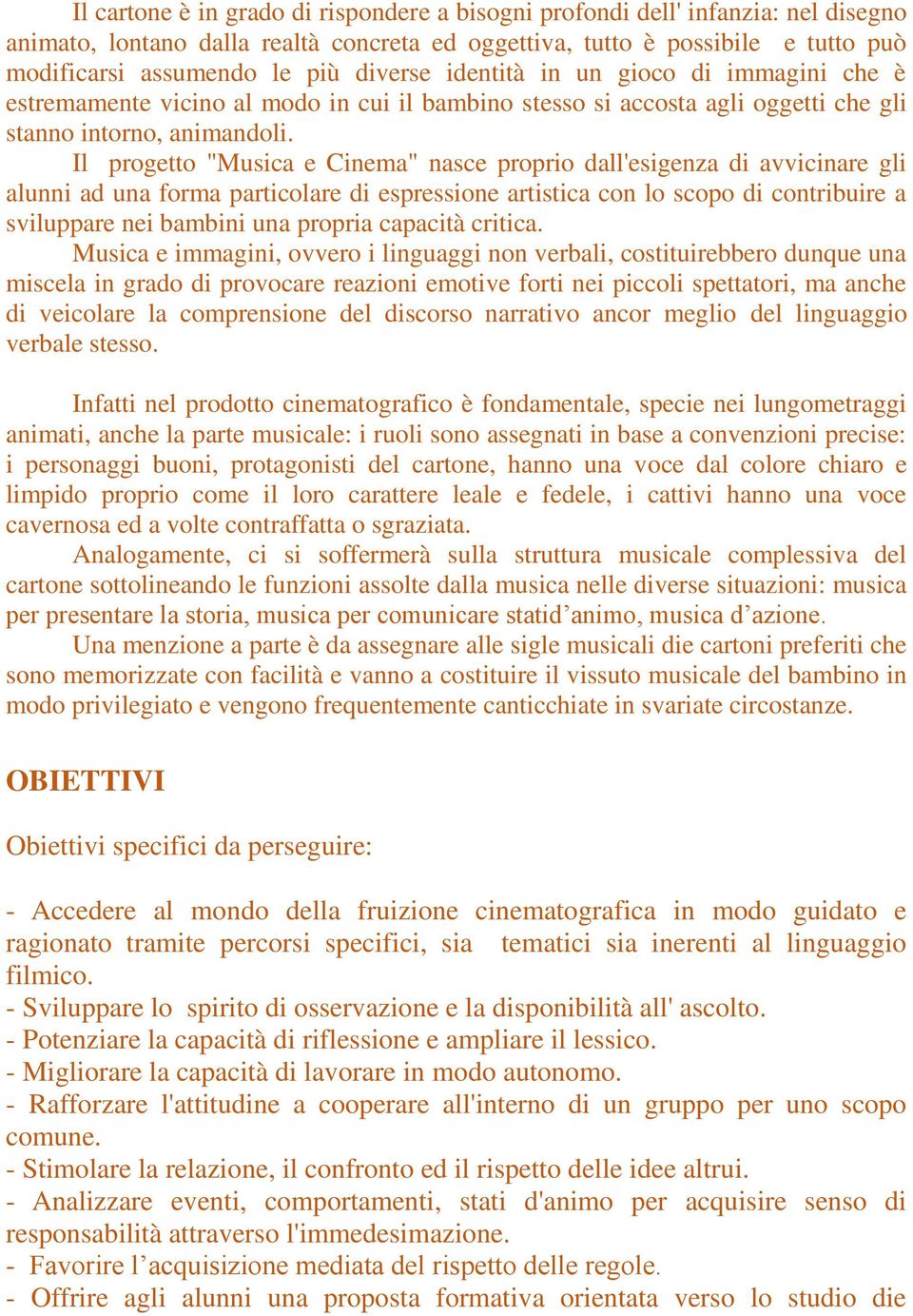 Il cartone è in grado di rispondere a bisogni profondi dell' infanzia: nel disegno animato, lontano dalla realtà concreta ed oggettiva, tutto è possibile e tutto può modificarsi assumendo le più diverse identità in un gioco di immagini che è estremamente vicino al modo in cui il bambino stesso si accosta agli oggetti che gli stanno intorno, animandoli.

Il progetto "Musica e Cinema" nasce proprio dall'esigenza di avvicinare gli alunni ad una forma particolare di espressione artistica con lo scopo di contribuire a sviluppare nei bambini una propria capacità critica.

Musica e immagini, ovvero i linguaggi non verbali, costituirebbero dunque una miscela in grado di provocare reazioni emotive forti nei piccoli spettatori, ma anche di veicolare la comprensione del discorso narrativo ancor meglio del linguaggio verbale stesso.

Infatti nel prodotto cinematografico è fondamentale, specie nei lungometraggi animati, anche la parte musicale: i ruoli sono assegnati in base a convenzioni precise: i personaggi buoni, protagonisti del cartone, hanno una voce dal colore chiaro e limpido proprio come il loro carattere leale e fedele, i cattivi hanno una voce cavernosa ed a volte contraffatta o sgraziata.

Analogamente, ci si soffermerà sulla struttura musicale complessiva del cartone sottolineando le funzioni assolte dalla musica nelle diverse situazioni: musica per presentare la storia, musica per comunicare statid’animo, musica d’azione.

Una menzione a parte è da assegnare alle sigle musicali die cartoni preferiti che sono memorizzate con facilità e vanno a costituire il vissuto musicale del bambino in modo privilegiato e vengono frequentemente canticchiate in svariate circostanze.

OBIETTIVI

Obiettivi specifici da perseguire:

- Accedere al mondo della fruizione cinematografica in modo guidato e ragionato tramite percorsi specifici, sia tematici sia inerenti al linguaggio filmico.
- Sviluppare lo spirito di osservazione e la disponibilità all' ascolto.
- Potenziare la capacità di riflessione e ampliare il lessico.
- Migliorare la capacità di lavorare in modo autonomo.
- Rafforzare l'attitudine a cooperare all'interno di un gruppo per uno scopo comune.
- Stimolare la relazione, il confronto ed il rispetto delle idee altrui.
- Analizzare eventi, comportamenti, stati d'animo per acquisire senso di responsabilità attraverso l'immedesimazione.
- Favorire l’acquisizione mediata del rispetto delle regole.
- Offrire agli alunni una proposta formativa orientata verso lo studio die